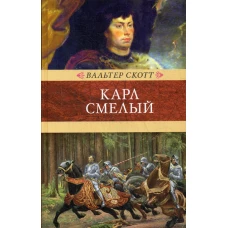 ВАЛЬТЕР СКОТТ

КАРЛ СМЕЛЫЙ